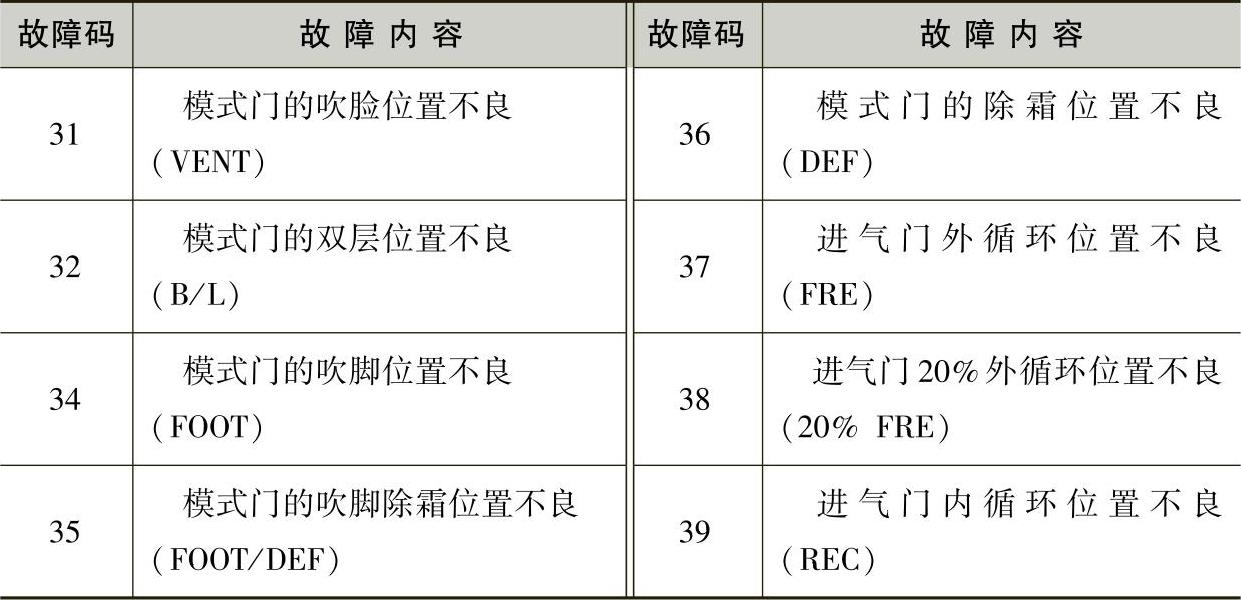 | 故障码 | 故障内容 | 故障码 | 故障内容 |
|---|---|---|---|
| 31 | 模式门的吹脸位置不良(VENT) | 36 | 模式门的除霜位置不良(DEF) |
| 32 | 模式门的双层位置不良(B/L) | 37 | 进气门外循环位置不良(FRE) |
| 34 | 模式门的吹脚位置不良(FOOT) | 38 | 进气门20%外循环位置不良(20% FRE) |
| 35 | 模式门的吹脚除霜位置不良(FOOT/DEF) | 39 | 进气门内循环位置不良(REC) |